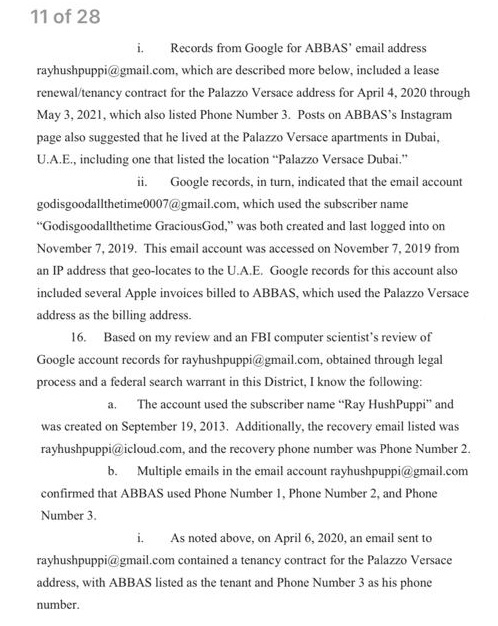 11 of 28

i. Records from Google for ABBAS' email address rayhushpuppi@gmail.com, which are described more below, included a lease renewal/tenancy contract for the Palazzo Versace address for April 4, 2020 through May 3, 2021, which also listed Phone Number 3. Posts on ABBAS's Instagram page also suggested that he lived at the Palazzo Versace apartments in Dubai, U.A.E., including one that listed the location "Palazzo Versace Dubai."

ii. Google records, in turn, indicated that the email account godisgoodallthetime0007@gmail.com, which used the subscriber name "Godisgoodallthetime GraciousGod," was both created and last logged into on November 7, 2019. This email account was accessed on November 7, 2019 from an IP address that geo-locates to the U.A.E. Google records for this account also included several Apple invoices billed to ABBAS, which used the Palazzo Versace address as the billing address.

16. Based on my review and an FBI computer scientist's review of Google account records for rayhushpuppi@gmail.com, obtained through legal process and a federal search warrant in this District, I know the following:

a. The account used the subscriber name "Ray HushPuppi" and was created on September 19, 2013. Additionally, the recovery email listed was rayhushpuppi@icloud.com, and the recovery phone number was Phone Number 2.

b. Multiple emails in the email account rayhushpuppi@gmail.com confirmed that ABBAS used Phone Number 1, Phone Number 2, and Phone Number 3.

i. As noted above, on April 6, 2020, an email sent to rayhushpuppi@gmail.com contained a tenancy contract for the Palazzo Versace address, with ABBAS listed as the tenant and Phone Number 3 as his phone number.